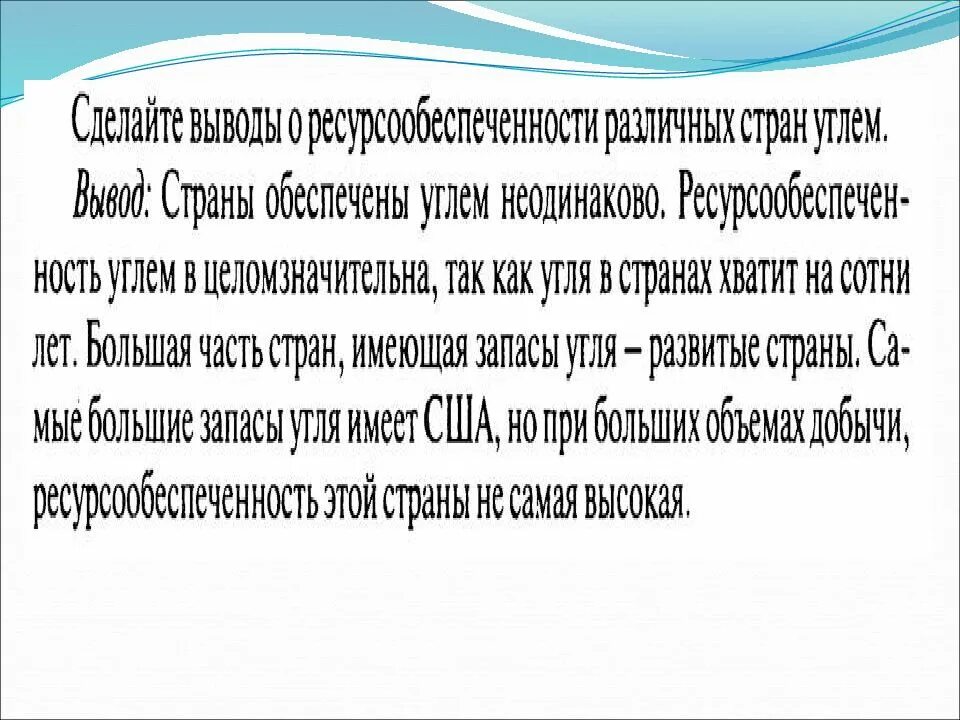 Сделайте выводы о ресурсообеспеченности различных стран углем.

Вывод: Страны обеспечены углем неодинаково. Ресурсообеспеченность углем в целомзначительна, так как угля в странах хватит на сотни лет. Большая часть стран, имеющая запасы угля – развитые страны. Самые большие запасы угля имеет США, но при больших объемах добычи, ресурсообеспеченность этой страны не самая высокая.